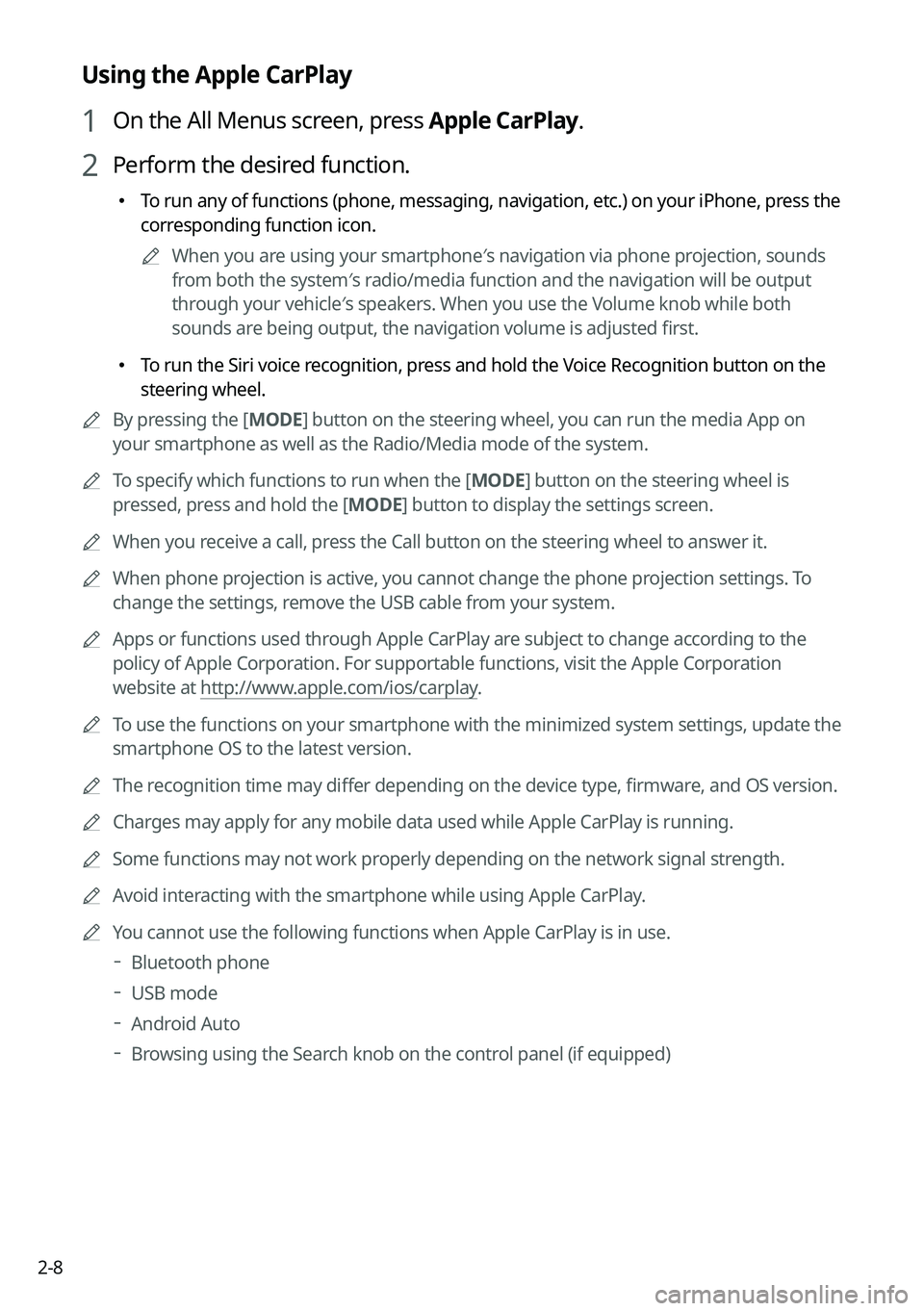 Using the Apple CarPlay

1 On the All Menus screen, press Apple CarPlay.

2 Perform the desired function.

• To run any of functions (phone, messaging, navigation, etc.) on your iPhone, press the corresponding function icon.

When you are using your smartphone′s navigation via phone projection, sounds from both the system′s radio/media function and the navigation will be output through your vehicle′s speakers. When you use the Volume knob while both sounds are being output, the navigation volume is adjusted first.

• To run the Siri voice recognition, press and hold the Voice Recognition button on the steering wheel.

By pressing the [MODE] button on the steering wheel, you can run the media App on your smartphone as well as the Radio/Media mode of the system.

To specify which functions to run when the [MODE] button on the steering wheel is pressed, press and hold the [MODE] button to display the settings screen.

When you receive a call, press the Call button on the steering wheel to answer it.

When phone projection is active, you cannot change the phone projection settings. To change the settings, remove the USB cable from your system.

Apps or functions used through Apple CarPlay are subject to change according to the policy of Apple Corporation. For supportable functions, visit the Apple Corporation website at http://www.apple.com/ios/carplay.

To use the functions on your smartphone with the minimized system settings, update the smartphone OS to the latest version.

The recognition time may differ depending on the device type, firmware, and OS version.

Charges may apply for any mobile data used while Apple CarPlay is running.

Some functions may not work properly depending on the network signal strength.

Avoid interacting with the smartphone while using Apple CarPlay.

You cannot use the following functions when Apple CarPlay is in use.

- Bluetooth phone
- USB mode
- Android Auto
- Browsing using the Search knob on the control panel (if equipped)

2-8

carmanualsonline.info